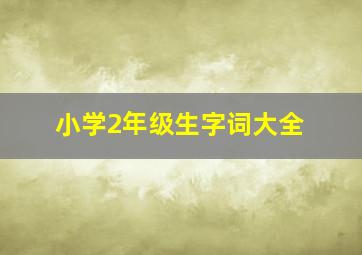 小学2年级生字词大全